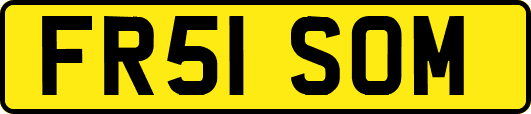 FR51 SOM